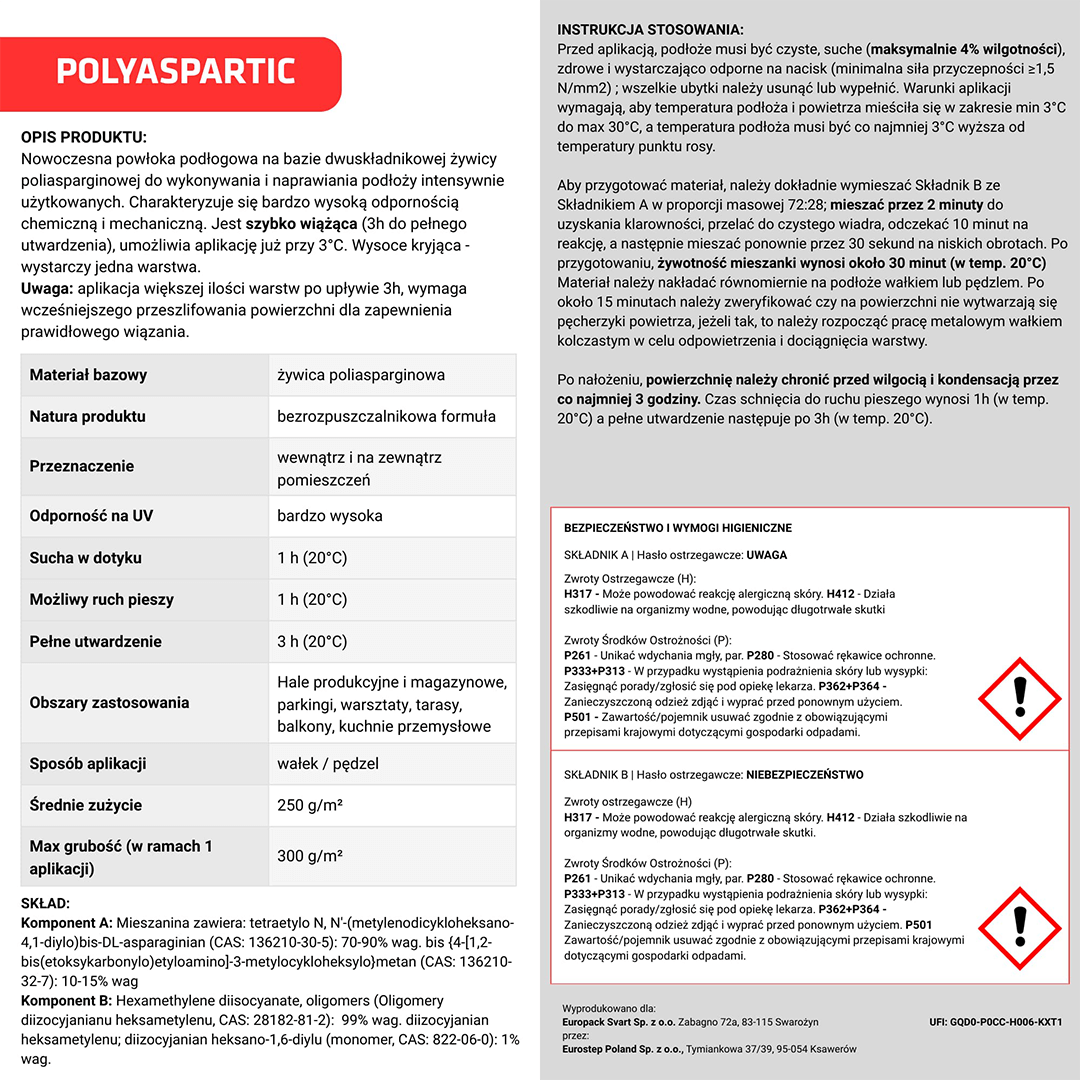 POLYASPARTIC

OPIS PRODUKTU:
Nowoczesna powłoka podłogowa na bazie dwuskładnikowej żywicy poliasparginowej do wykonywania i naprawiania podłoży intensywnie użytkowanych. Charakteryzuje się bardzo wysoką odpornością chemiczną i mechaniczną. Jest szybko wiążąca (3h do pełnego utwardzenia), umożliwia aplikację już przy 3°C. Wysoce kryjąca - wystarczy jedna warstwa.
Uwaga: aplikacja większej ilości warstw po upływie 3h, wymaga wcześniejszego przeszlifowania powierzchni dla zapewnienia prawidłowego wiązania.

| Materiał bazowy | żywica poliasparginowa |
|---|---|
| Natura produktu | bezrozpuszczalnikowa formuła |
| Przeznaczenie | wewnątrz i na zewnątrz pomieszczeń |
| Odporność na UV | bardzo wysoka |
| Sucha w dotyku | 1 h (20°C) |
| Możliwy ruch pieszy | 1 h (20°C) |
| Pełne utwardzenie | 3 h (20°C) |
| Obszary zastosowania | Hale produkcyjne i magazynowe, parkingi, warsztaty, tarasy, balkony, kuchnie przemysłowe |
| Sposób aplikacji | wałek / pędzel |
| Średnie zużycie | 250 g/m² |
| Max grubość (w ramach 1 aplikacji) | 300 g/m² |

SKŁAD:
Komponent A: Mieszanina zawiera: tetraetylo N, N'-(metylenodicykloheksano-4,1-diylo)bis-DL-asparaginian (CAS: 136210-30-5): 70-90% wag. bis {4-[1,2-bis(etoksykarbonylo)etyloamino]-3-metylocykloheksylo}metan (CAS: 136210-32-7): 10-15% wag
Komponent B: Hexamethylene diisocyanate, oligomers (Oligomery diizocyjanianu heksametylenu, CAS: 28182-81-2): 99% wag. diizocyjanian heksametylenu; diizocyjanian heksano-1,6-diylu (monomer, CAS: 822-06-0): 1% wag.

INSTRUKCJA STOSOWANIA:
Przed aplikacją, podłoże musi być czyste, suche (maksymalnie 4% wilgotności), zdrowe i wystarczająco odporne na nacisk (minimalna siła przyczepności ≥1,5 N/mm2) ; wszelkie ubytki należy usunąć lub wypełnić. Warunki aplikacji wymagają, aby temperatura podłoża i powietrza mieściła się w zakresie min 3°C do max 30°C, a temperatura podłoża musi być co najmniej 3°C wyższa od temperatury punktu rosy.

Aby przygotować materiał, należy dokładnie wymieszać Składnik B ze Składnikiem A w proporcji masowej 72:28; mieszać przez 2 minuty do uzyskania klarowności, przelać do czystego wiadra, odczekać 10 minut na reakcję, a następnie mieszać ponownie przez 30 sekund na niskich obrotach. Po przygotowaniu, żywotność mieszanki wynosi około 30 minut (w temp. 20°C) Materiał należy nakładać równomiernie na podłoże wałkiem lub pędzlem. Po około 15 minutach należy zweryfikować czy na powierzchni nie wytwarzają się pęcherzyki powietrza, jeżeli tak, to należy rozpocząć pracę metalowym wałkiem kolczastym w celu odpowietrzenia i dociągnięcia warstwy.

Po nałożeniu, powierzchnię należy chronić przed wilgocią i kondensacją przez co najmniej 3 godziny. Czas schnięcia do ruchu pieszego wynosi 1h (w temp. 20°C) a pełne utwardzenie następuje po 3h (w temp. 20°C).

BEZPIECZEŃSTWO I WYMOGI HIGIENICZNE

SKŁADNIK A | Hasło ostrzegawcze: UWAGA

Zwroty Ostrzegawcze (H):
H317 - Może powodować reakcję alergiczną skóry. H412 - Działa szkodliwie na organizmy wodne, powodując długotrwałe skutki

Zwroty Środków Ostrożności (P):
P261 - Unikać wdychania mgły, par. P280 - Stosować rękawice ochronne. P333+P313 - W przypadku wystąpienia podrażnienia skóry lub wysypki: Zasięgnąć porady/zgłosić się pod opiekę lekarza. P362+P364 - Zanieczyszczoną odzież zdjąć i wyprać przed ponownym użyciem. P501 - Zawartość/pojemnik usuwać zgodnie z obowiązującymi przepisami krajowymi dotyczącymi gospodarki odpadami.

SKŁADNIK B | Hasło ostrzegawcze: NIEBEZPIECZEŃSTWO

Zwroty ostrzegawcze (H)
H317 - Może powodować reakcję alergiczną skóry. H412 - Działa szkodliwie na organizmy wodne, powodując długotrwałe skutki.

Zwroty Środków Ostrożności (P):
P261 - Unikać wdychania mgły, par. P280 - Stosować rękawice ochronne. P333+P313 - W przypadku wystąpienia podrażnienia skóry lub wysypki: Zasięgnąć porady/zgłosić się pod opiekę lekarza. P362+P364 - Zanieczyszczoną odzież zdjąć i wyprać przed ponownym użyciem. P501 Zawartość/pojemnik usuwać zgodnie z obowiązującymi przepisami krajowymi dotyczącymi gospodarki odpadami.

Wyprodukowano dla:
Europack Svart Sp. z o.o. Zabagno 72a, 83-115 Swarożyn
przez:
Eurostep Poland Sp. z o.o., Tymiankowa 37/39, 95-054 Ksawerów

UFI: GQD0-P0CC-H006-KXT1